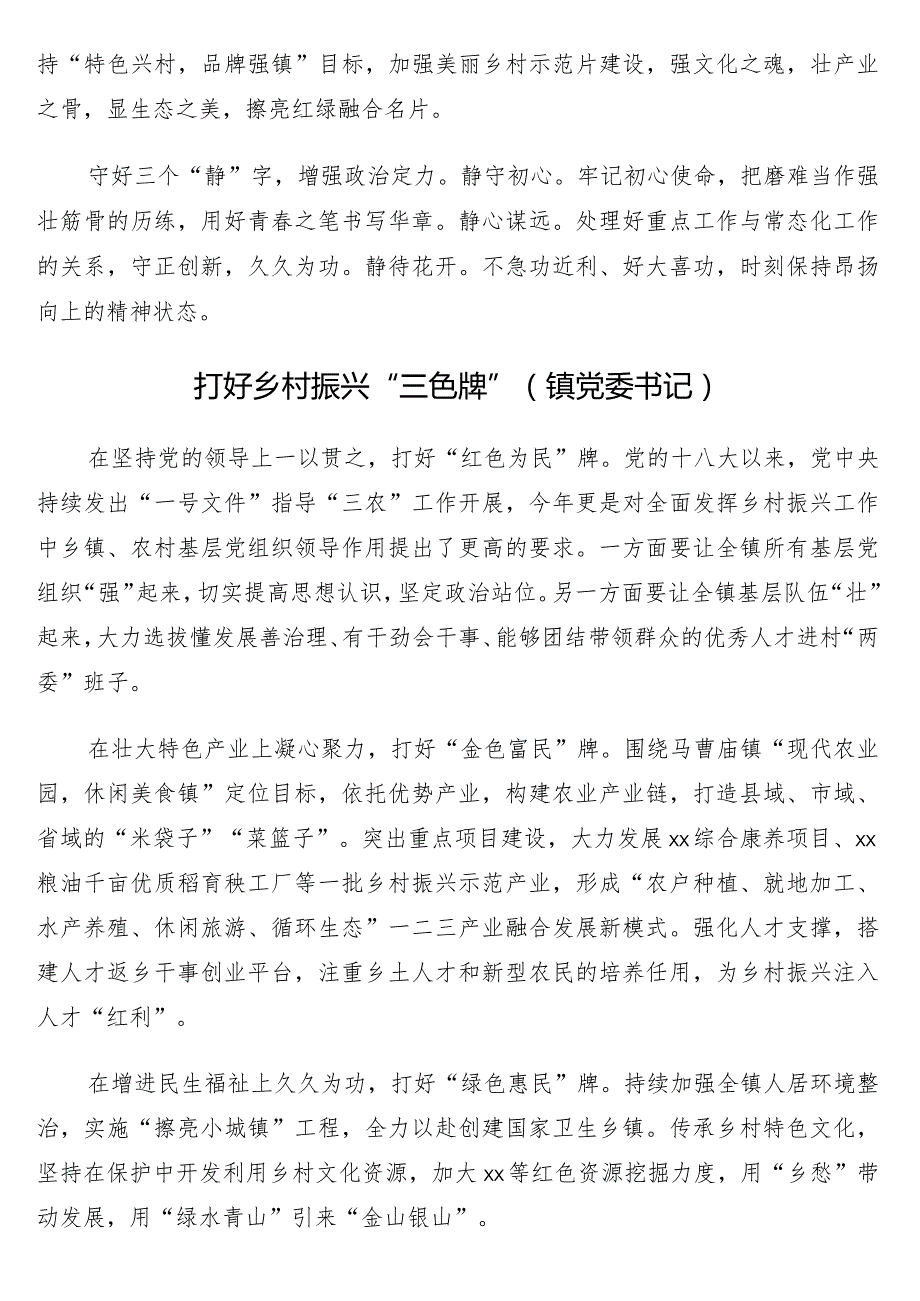 持“特色兴村，品牌强镇”目标，加强美丽乡村示范片建设，强文化之魂，壮产业之骨，显生态之美，擦亮红绿融合名片。

守好三个“静”字，增强政治定力。静守初心。牢记初心使命，把磨难当作强壮筋骨的历练，用好青春之笔书写华章。静心谋远。处理好重点工作与常态化工作的关系，守正创新，久久为功。静待花开。不急功近利、好大喜功，时刻保持昂扬向上的精神状态。

打好乡村振兴“三色牌”（镇党委书记）

在坚持党的领导上一以贯之，打好“红色为民”牌。党的十八大以来，党中央持续发出“一号文件”指导“三农”工作开展，今年更是对全面发挥乡村振兴工作中乡镇、农村基层党组织领导作用提出了更高的要求。一方面要让全镇所有基层党组织“强”起来，切实提高思想认识，坚定政治站位。另一方面要让全镇基层队伍“壮”起来，大力选拔懂发展善治理、有干劲会干事、能够团结带领群众的优秀人才进村“两委”班子。

在壮大特色产业上凝心聚力，打好“金色富民”牌。围绕马曹庙镇“现代农业园，休闲美食镇”定位目标，依托优势产业，构建农业产业链，打造县域、市域、省域的“米袋子”“菜篮子”。突出重点项目建设，大力发展xx综合康养项目、xx粮油千亩优质稻育秧工厂等一批乡村振兴示范产业，形成“农户种植、就地加工、水产养殖、休闲旅游、循环生态”一二三产业融合发展新模式。强化人才支撑，搭建人才返乡干事创业平台，注重乡土人才和新型农民的培养任用，为乡村振兴注入人才“红利”。

在增进民生福祉上久久为功，打好“绿色惠民”牌。持续加强全镇人居环境整治，实施“擦亮小城镇”工程，全力以赴创建国家卫生乡镇。传承乡村特色文化，坚持在保护中开发利用乡村文化资源，加大xx等红色资源挖掘力度，用“乡愁”带动发展，用“绿水青山”引来“金山银山”。